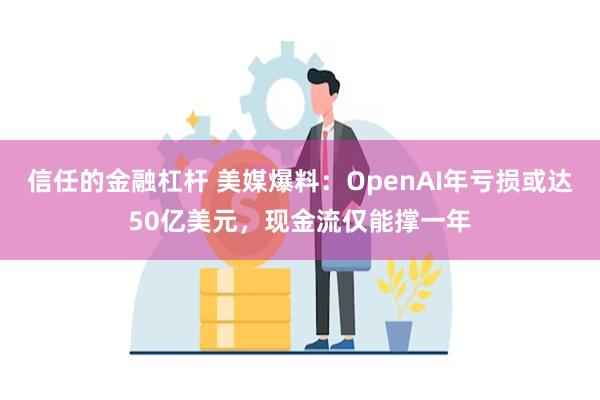 信任的金融杠杆 美媒爆料：OpenAI年亏损或达50亿美元，现金流仅能撑一年